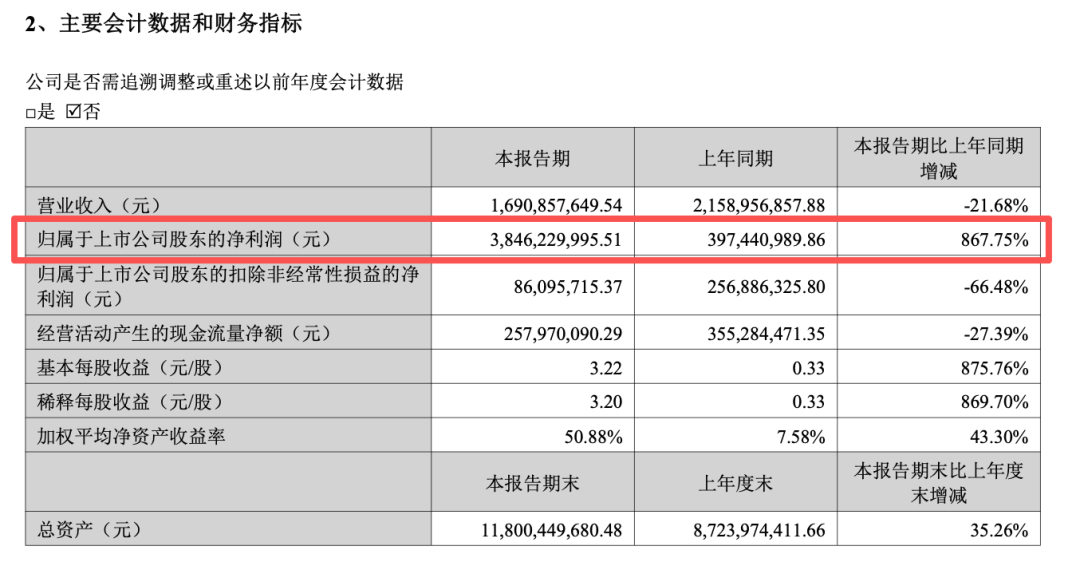 2、主要会计数据和财务指标

公司是否需追溯调整或重述以前年度会计数据
□是 ☑否

| | 本报告期 | 上年同期 | 本报告期比上年同期增减 |
|---|---|---|---|
| 营业收入（元） | 1,690,857,649.54 | 2,158,956,857.88 | -21.68% |
| 归属于上市公司股东的净利润（元） | 3,846,229,995.51 | 397,440,989.86 | 867.75% |
| 归属于上市公司股东的扣除非经常性损益的净利润（元） | 86,095,715.37 | 256,886,325.80 | -66.48% |
| 经营活动产生的现金流量净额（元） | 257,970,090.29 | 355,284,471.35 | -27.39% |
| 基本每股收益（元/股） | 3.22 | 0.33 | 875.76% |
| 稀释每股收益（元/股） | 3.20 | 0.33 | 869.70% |
| 加权平均净资产收益率 | 50.88% | 7.58% | 43.30% |
| | 本报告期末 | 上年度末 | 本报告期末比上年度末增减 |
| 总资产（元） | 11,800,449,680.48 | 8,723,974,411.66 | 35.26% |